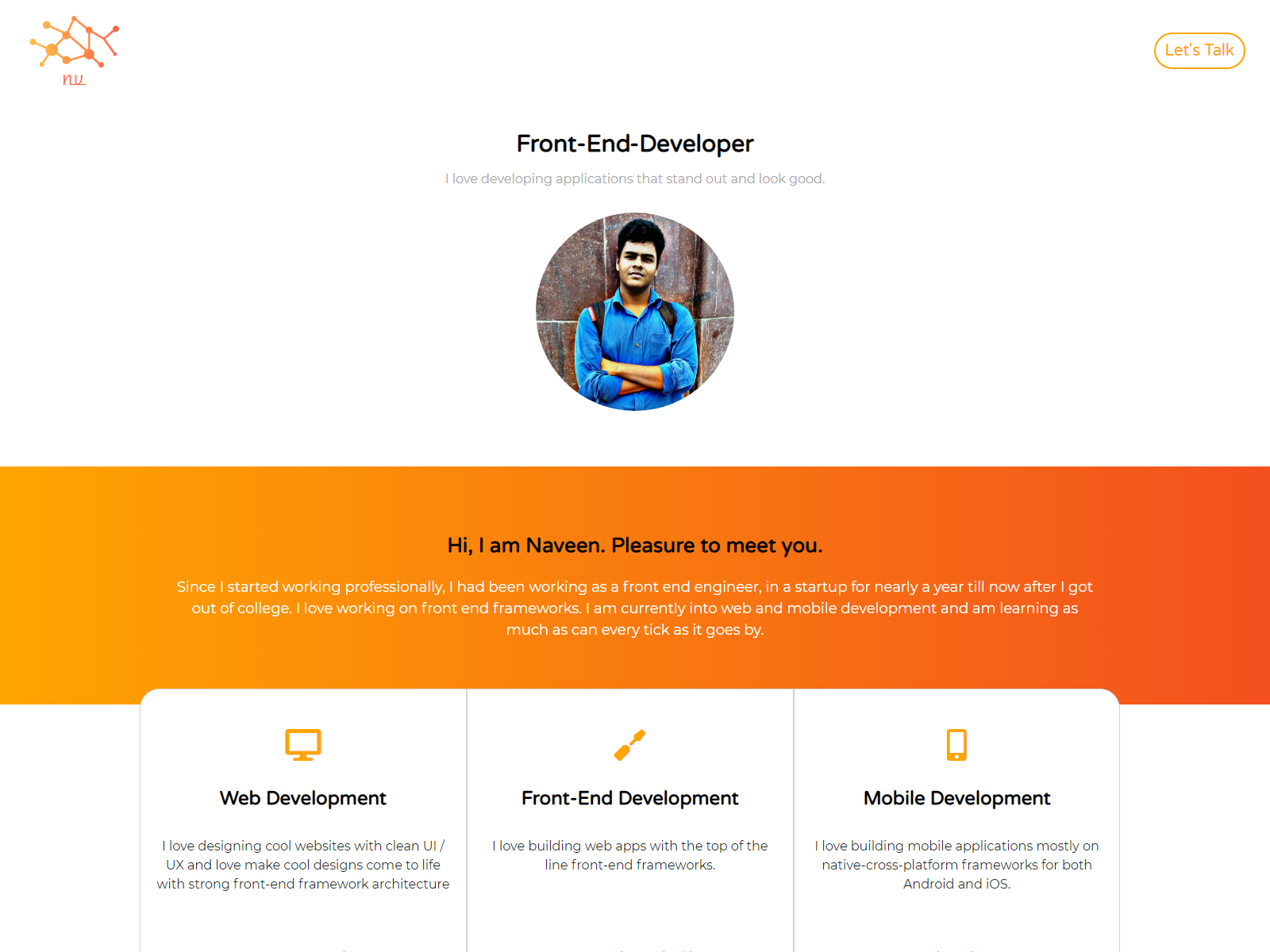 nu

Let's Talk

Front-End-Developer

I love developing applications that stand out and look good.

Hi, I am Naveen. Pleasure to meet you.

Since I started working professionally, I had been working as a front end engineer, in a startup for nearly a year till now after I got out of college. I love working on front end frameworks. I am currently into web and mobile development and am learning as much as can every tick as it goes by.

Web Development

I love designing cool websites with clean UI / UX and love make cool designs come to life with strong front-end framework architecture

Front-End Development

I love building web apps with the top of the line front-end frameworks.

Mobile Development

I love building mobile applications mostly on native-cross-platform frameworks for both Android and iOS.